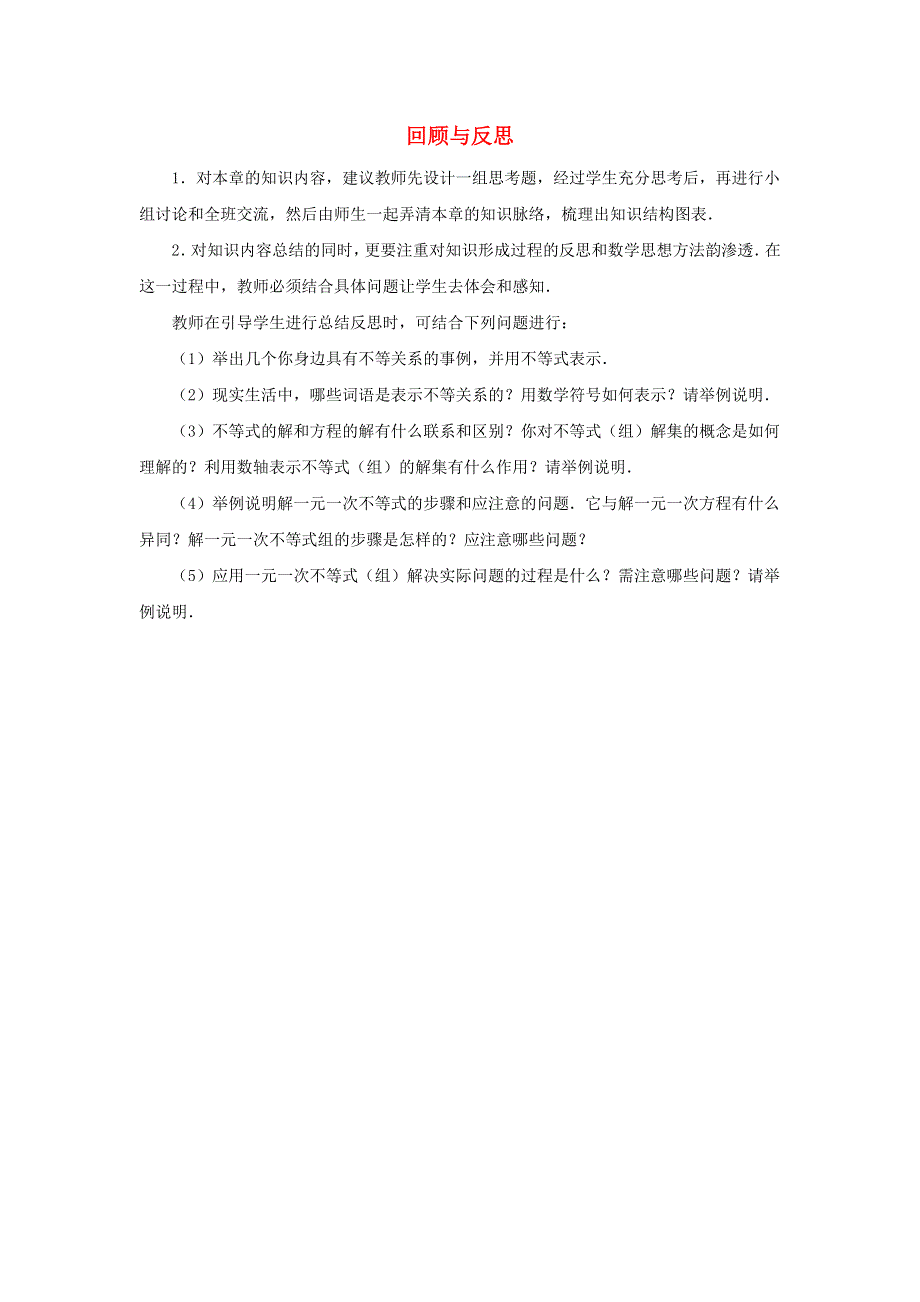 回顾与反思

1．对本章的知识内容，建议教师先设计一组思考题，经过学生充分思考后，再进行小组讨论和全班交流，然后由师生一起弄清本章的知识脉络，梳理出知识结构图表．

2．对知识内容总结的同时，更要注重对知识形成过程的反思和数学思想方法的渗透．在这一过程中，教师必须结合具体问题让学生去体会和感知．

教师在引导学生进行总结反思时，可结合下列问题进行：

（1）举出几个你身边具有不等关系的事例，并用不等式表示．

（2）现实生活中，哪些词语是表示不等关系的？用数学符号如何表示？请举例说明．

（3）不等式的解和方程的解有什么联系和区别？你对不等式（组）解集的概念是如何理解的？利用数轴表示不等式（组）的解集有什么作用？请举例说明．

（4）举例说明解一元一次不等式的步骤和应注意的问题．它与解一元一次方程有什么异同？解一元一次不等式组的步骤是怎样的？应注意哪些问题？

（5）应用一元一次不等式（组）解决实际问题的过程是什么？需注意哪些问题？请举例说明．